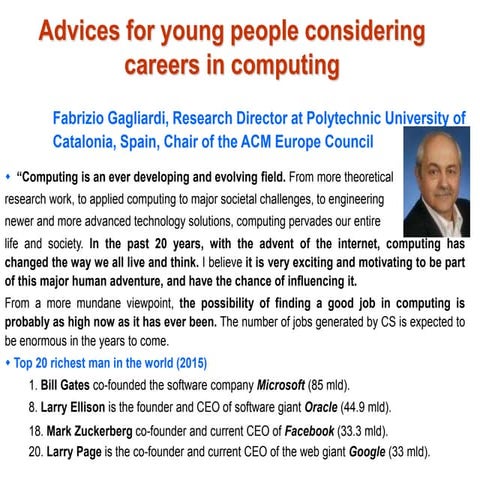 Advices for young people considering careers in computing

Fabrizio Gagliardi, Research Director at Polytechnic University of Catalonia, Spain, Chair of the ACM Europe Council

• "Computing is an ever developing and evolving field. From more theoretical research work, to applied computing to major societal challenges, to engineering newer and more advanced technology solutions, computing pervades our entire life and society. In the past 20 years, with the advent of the internet, computing has changed the way we all live and think. I believe it is very exciting and motivating to be part of this major human adventure, and have the chance of influencing it.

From a more mundane viewpoint, the possibility of finding a good job in computing is probably as high now as it has ever been. The number of jobs generated by CS is expected to be enormous in the years to come.

• Top 20 richest man in the world (2015)

1. Bill Gates co-founded the software company Microsoft (85 mld).

8. Larry Ellison is the founder and CEO of software giant Oracle (44.9 mld).

18. Mark Zuckerberg co-founder and current CEO of Facebook (33.3 mld).

20. Larry Page is the co-founder and current CEO of the web giant Google (33 mld).